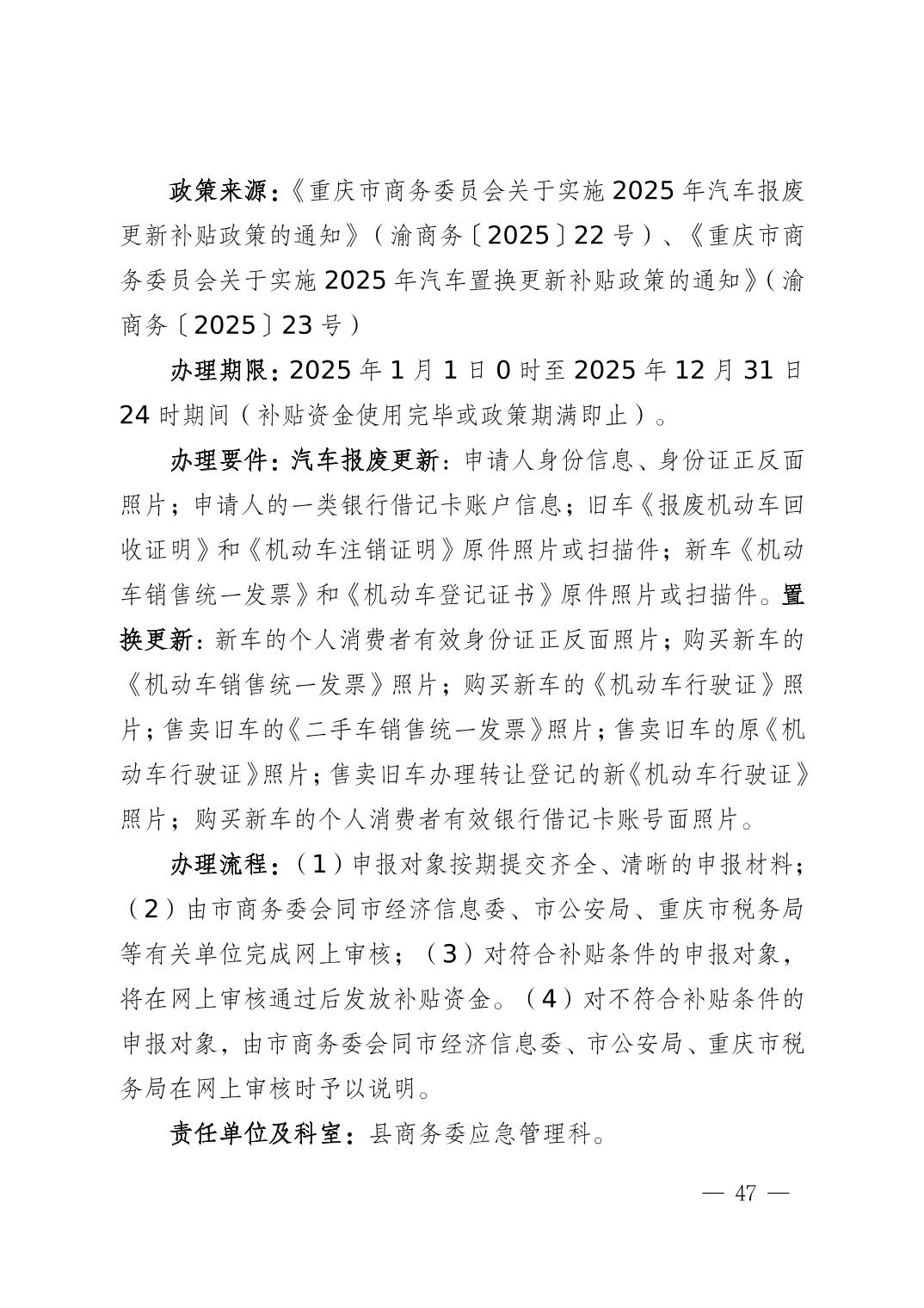 政策来源：《重庆市商务委员会关于实施 2025 年汽车报废更新补贴政策的通知》（渝商务〔2025〕22 号）、《重庆市商务委员会关于实施 2025 年汽车置换更新补贴政策的通知》（渝商务〔2025〕23 号）

办理期限：2025 年 1 月 1 日 0 时至 2025 年 12 月 31 日 24 时期间（补贴资金使用完毕或政策期满即止）。

办理要件：汽车报废更新：申请人身份信息、身份证正反面照片；申请人的一类银行借记卡账户信息；旧车《报废机动车回收证明》和《机动车注销证明》原件照片或扫描件；新车《机动车销售统一发票》和《机动车登记证书》原件照片或扫描件。置换更新：新车的个人消费者有效身份证正反面照片；购买新车的《机动车销售统一发票》照片；购买新车的《机动车行驶证》照片；售卖旧车的《二手车销售统一发票》照片；售卖旧车的原《机动车行驶证》照片；售卖旧车办理转让登记的新《机动车行驶证》照片；购买新车的个人消费者有效银行借记卡账号面照片。

办理流程：（1）申报对象按期提交齐全、清晰的申报材料；（2）由市商务委会同市经济信息委、市公安局、重庆市税务局等有关单位完成网上审核；（3）对符合补贴条件的申报对象，将在网上审核通过后发放补贴资金。（4）对不符合补贴条件的申报对象，由市商务委会同市经济信息委、市公安局、重庆市税务局在网上审核时予以说明。

责任单位及科室：县商务委应急管理科。

— 47 —